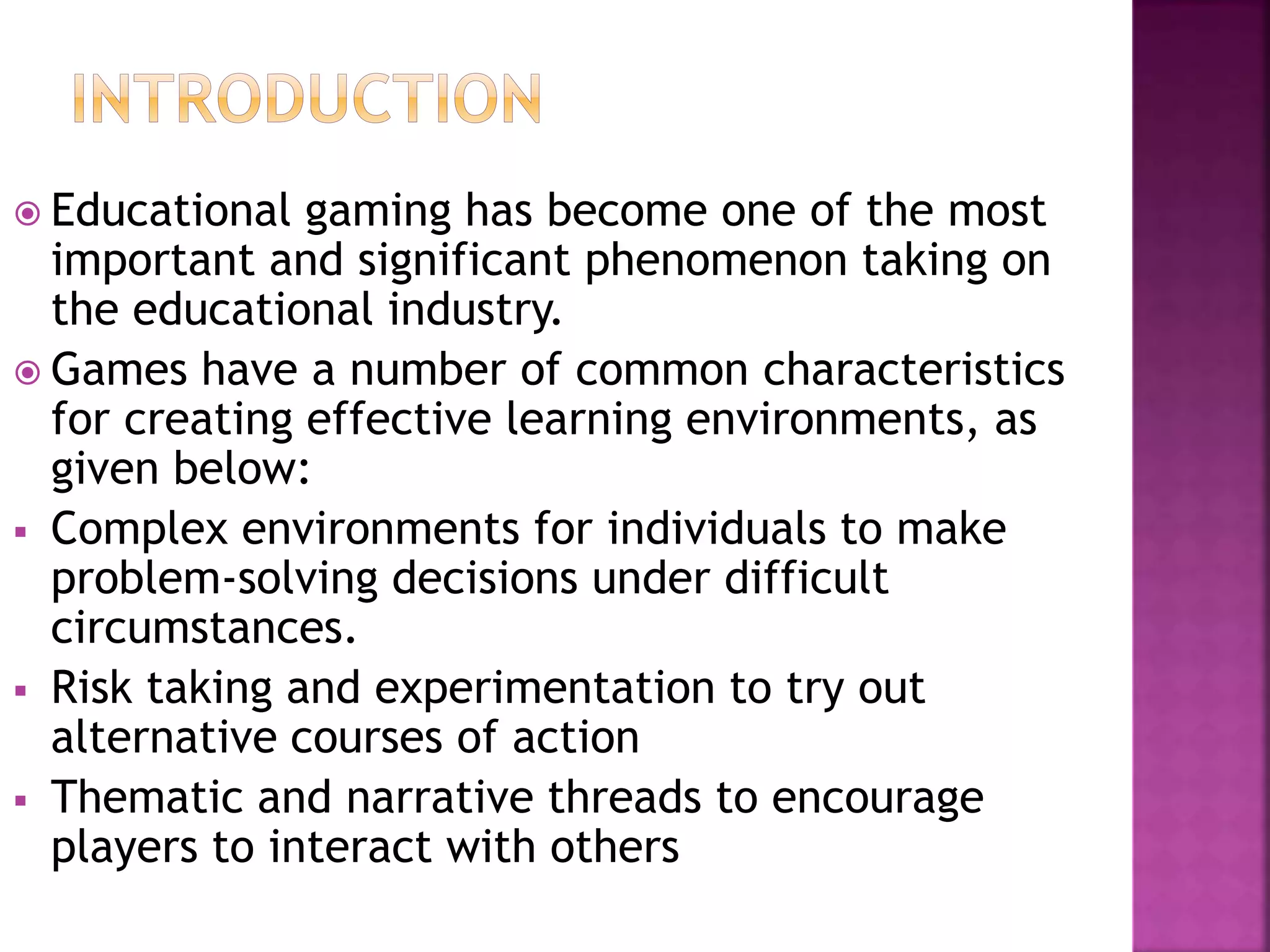 INTRODUCTION

• Educational gaming has become one of the most important and significant phenomenon taking on the educational industry.

• Games have a number of common characteristics for creating effective learning environments, as given below:

• Complex environments for individuals to make problem-solving decisions under difficult circumstances.

• Risk taking and experimentation to try out alternative courses of action

• Thematic and narrative threads to encourage players to interact with others